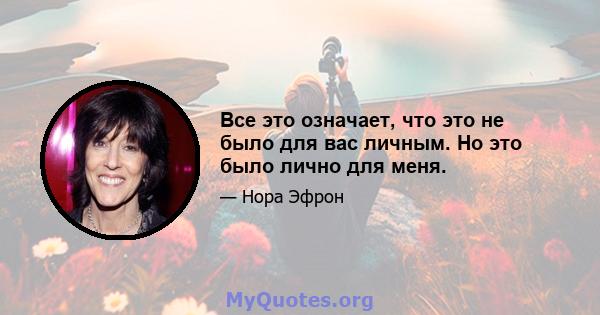 Все это означает, что это не было для вас личным. Но это было лично для меня.

— Нора Эфрон

MyQuotes.org